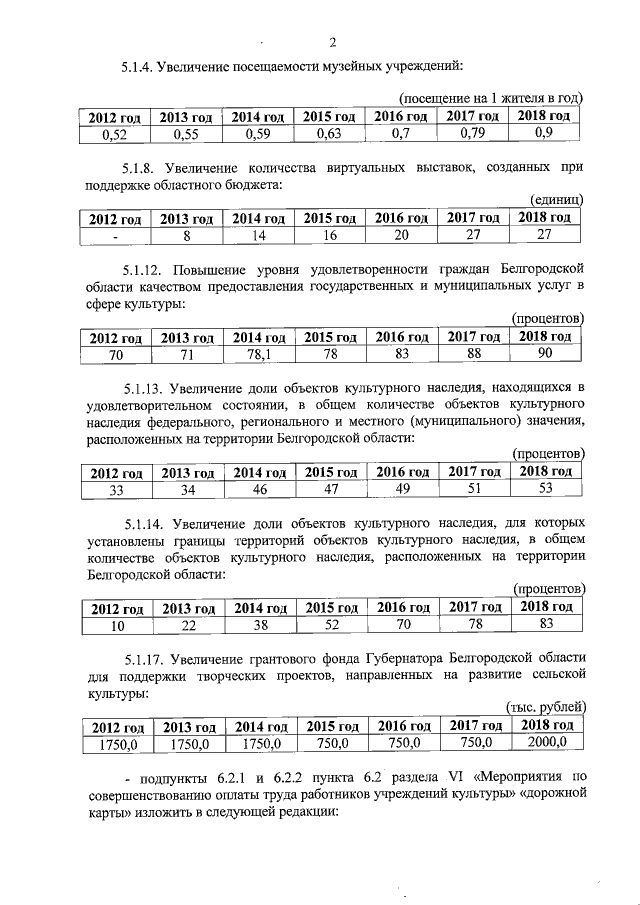 2

5.1.4. Увеличение посещаемости музейных учреждений:

(посещение на 1 жителя в год)

| 2012 год | 2013 год | 2014 год | 2015 год | 2016 год | 2017 год | 2018 год |
|---|---|---|---|---|---|---|
| 0,52 | 0,55 | 0,59 | 0,63 | 0,7 | 0,79 | 0,9 |

5.1.8. Увеличение количества виртуальных выставок, созданных при поддержке областного бюджета:

(единиц)

| 2012 год | 2013 год | 2014 год | 2015 год | 2016 год | 2017 год | 2018 год |
|---|---|---|---|---|---|---|
| - | 8 | 14 | 16 | 20 | 27 | 27 |

5.1.12. Повышение уровня удовлетворенности граждан Белгородской области качеством предоставления государственных и муниципальных услуг в сфере культуры:

(процентов)

| 2012 год | 2013 год | 2014 год | 2015 год | 2016 год | 2017 год | 2018 год |
|---|---|---|---|---|---|---|
| 70 | 71 | 78,1 | 78 | 83 | 88 | 90 |

5.1.13. Увеличение доли объектов культурного наследия, находящихся в удовлетворительном состоянии, в общем количестве объектов культурного наследия федерального, регионального и местного (муниципального) значения, расположенных на территории Белгородской области:

(процентов)

| 2012 год | 2013 год | 2014 год | 2015 год | 2016 год | 2017 год | 2018 год |
|---|---|---|---|---|---|---|
| 33 | 34 | 46 | 47 | 49 | 51 | 53 |

5.1.14. Увеличение доли объектов культурного наследия, для которых установлены границы территорий объектов культурного наследия, в общем количестве объектов культурного наследия, расположенных на территории Белгородской области:

(процентов)

| 2012 год | 2013 год | 2014 год | 2015 год | 2016 год | 2017 год | 2018 год |
|---|---|---|---|---|---|---|
| 10 | 22 | 38 | 52 | 70 | 78 | 83 |

5.1.17. Увеличение грантового фонда Губернатора Белгородской области для поддержки творческих проектов, направленных на развитие сельской культуры:

(тыс. рублей)

| 2012 год | 2013 год | 2014 год | 2015 год | 2016 год | 2017 год | 2018 год |
|---|---|---|---|---|---|---|
| 1750,0 | 1750,0 | 1750,0 | 750,0 | 750,0 | 750,0 | 2000,0 |

- подпункты 6.2.1 и 6.2.2 пункта 6.2 раздела VI «Мероприятия по совершенствованию оплаты труда работников учреждений культуры» «дорожной карты» изложить в следующей редакции: